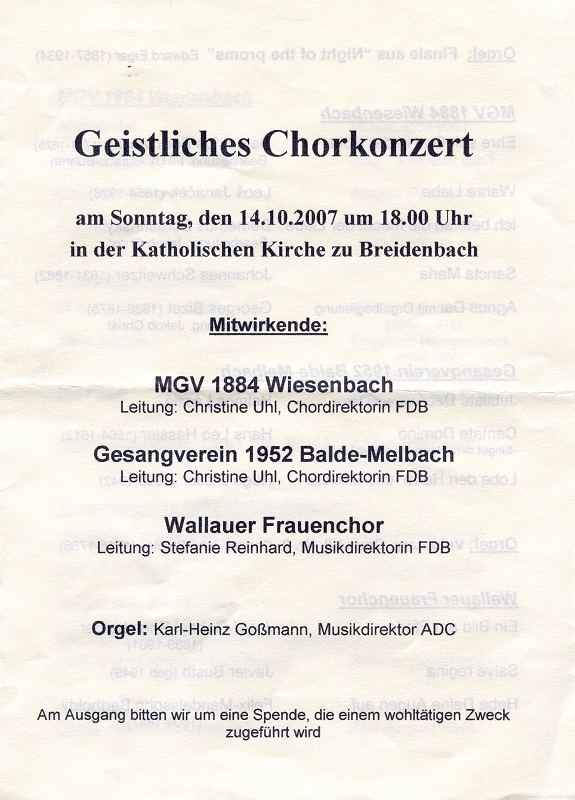 Geistliches Chorkonzert

am Sonntag, den 14.10.2007 um 18.00 Uhr
in der Katholischen Kirche zu Breidenbach

Mitwirkende:

MGV 1884 Wiesenbach
Leitung: Christine Uhl, Chordirektorin FDB

Gesangverein 1952 Balde-Melbach
Leitung: Christine Uhl, Chordirektorin FDB

Wallauer Frauenchor
Leitung: Stefanie Reinhard, Musikdirektorin FDB

Orgel: Karl-Heinz Goßmann, Musikdirektor ADC

Am Ausgang bitten wir um eine Spende, die einem wohltätigen Zweck zugeführt wird